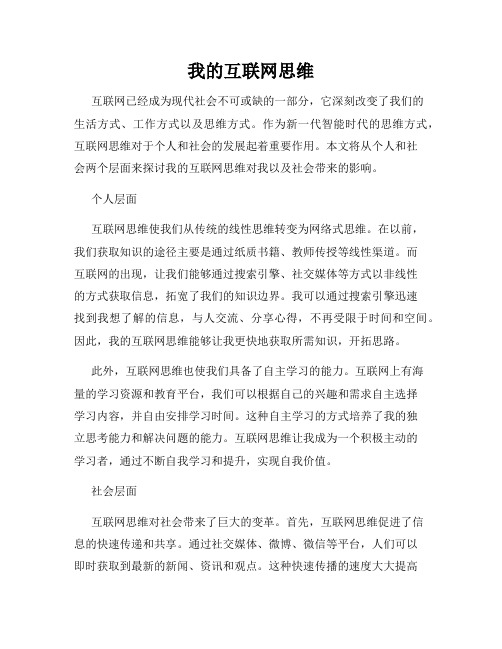 我的互联网思维

互联网已经成为现代社会不可或缺的一部分，它深刻改变了我们的生活方式、工作方式以及思维方式。作为新一代智能时代的思维方式，互联网思维对于个人和社会的发展起着重要作用。本文将从个人和社会两个层面来探讨我的互联网思维对我以及社会带来的影响。

个人层面

互联网思维使我们从传统的线性思维转变为网络式思维。在以前，我们获取知识的途径主要是通过纸质书籍、教师传授等线性渠道。而互联网的出现，让我们能够通过搜索引擎、社交媒体等方式以非线性的方式获取信息，拓宽了我们的知识边界。我可以通过搜索引擎迅速找到我想了解的信息，与人交流、分享心得，不再受限于时间和空间。因此，我的互联网思维能够让我更快地获取所需知识，开拓思路。

此外，互联网思维也使我们具备了自主学习的能力。互联网上有海量的学习资源和教育平台，我们可以根据自己的兴趣和需求自主选择学习内容，并自由安排学习时间。这种自主学习的方式培养了我的独立思考能力和解决问题的能力。互联网思维让我成为一个积极主动的学习者，通过不断自我学习和提升，实现自我价值。

社会层面

互联网思维对社会带来了巨大的变革。首先，互联网思维促进了信息的快速传递和共享。通过社交媒体、微博、微信等平台，人们可以即时获取到最新的新闻、资讯和观点。这种快速传播的速度大大提高